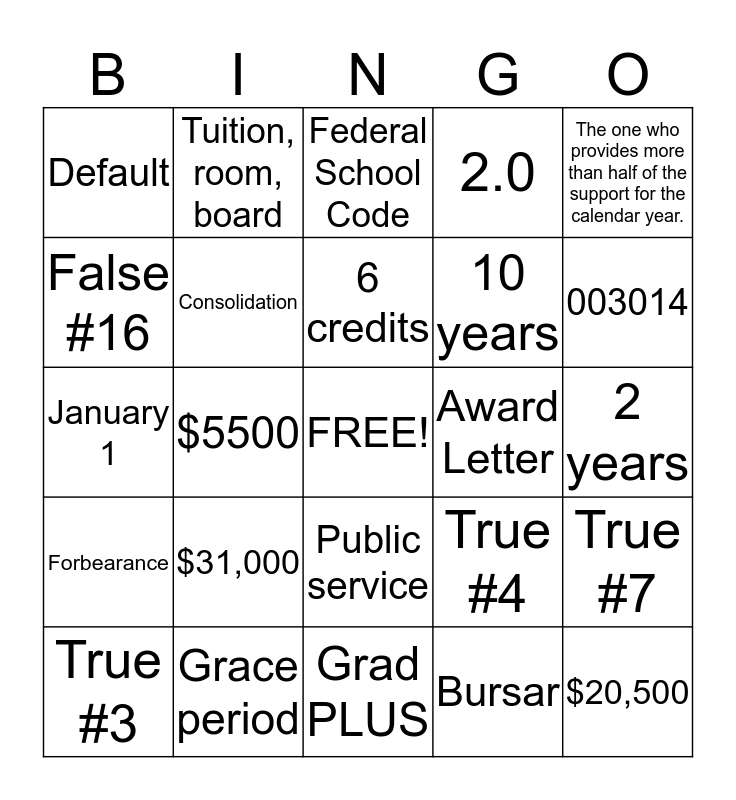 | B | I | N | G | O |
|---|---|---|---|---|
| Default | Tuition, room, board | Federal School Code | 2.0 | The one who provides more than half of the support for the calendar year. |
| False #16 | Consolidation | 6 credits | 10 years | 003014 |
| January 1 | \$5500 | FREE! | Award Letter | 2 years |
| Forbearance | \$31,000 | Public service | True #4 | True #7 |
| True #3 | Grace period | Grad PLUS | Bursar | \$20,500 |